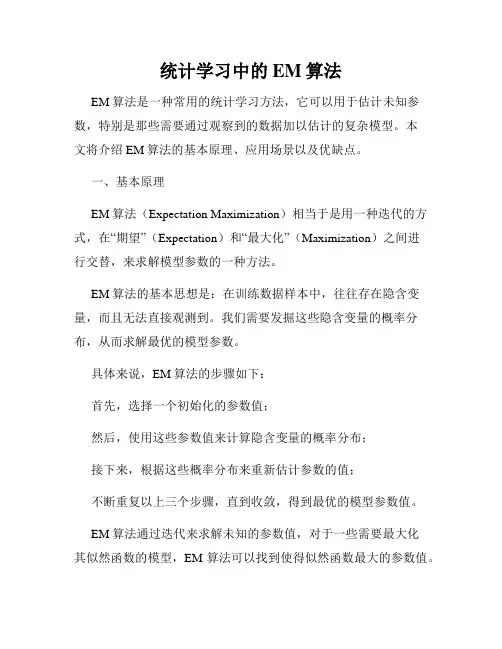 统计学习中的 EM 算法

EM 算法是一种常用的统计学习方法，它可以用于估计未知参数，特别是那些需要通过观察到的数据加以估计的复杂模型。本文将介绍 EM 算法的基本原理、应用场景以及优缺点。

一、基本原理

EM 算法（Expectation Maximization）相当于是用一种迭代的方式，在“期望”（Expectation）和“最大化”（Maximization）之间进行交替，来求解模型参数的一种方法。

EM 算法的基本思想是：在训练数据样本中，往往存在隐含变量，而且无法直接观测到。我们需要发掘这些隐含变量的概率分布，从而求解最优的模型参数。

具体来说，EM 算法的步骤如下：

首先，选择一个初始化的参数值；

然后，使用这些参数值来计算隐含变量的概率分布；

接下来，根据这些概率分布来重新估计参数的值；

不断重复以上三个步骤，直到收敛，得到最优的模型参数值。

EM 算法通过迭代来求解未知的参数值，对于一些需要最大化其似然函数的模型，EM 算法可以找到使得似然函数最大的参数值。